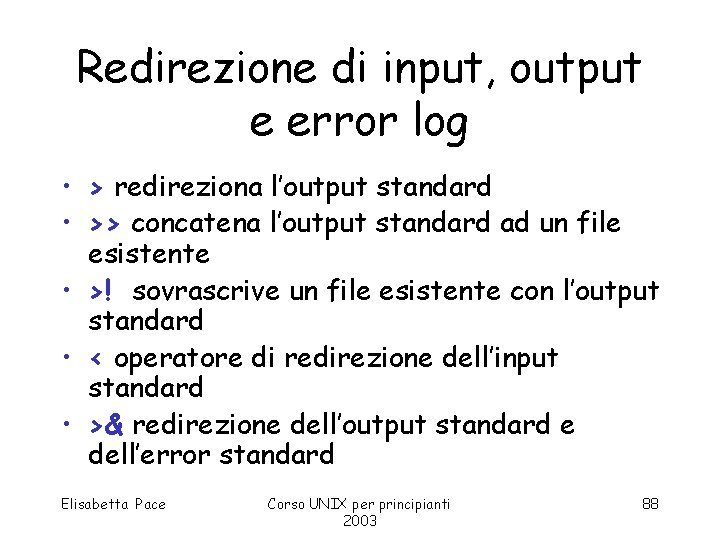 Redirezione di input, output e error log

• > redireziona l'output standard
• >> concatena l'output standard ad un file esistente
• >! sovrascrive un file esistente con l'output standard
• < operatore di redirezione dell'input standard
• >& redirezione dell'output standard e dell'error standard

Elisabetta Pace

Corso UNIX per principianti 2003

88